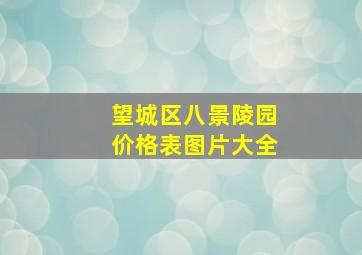 望城区八景陵园
价格表图片大全